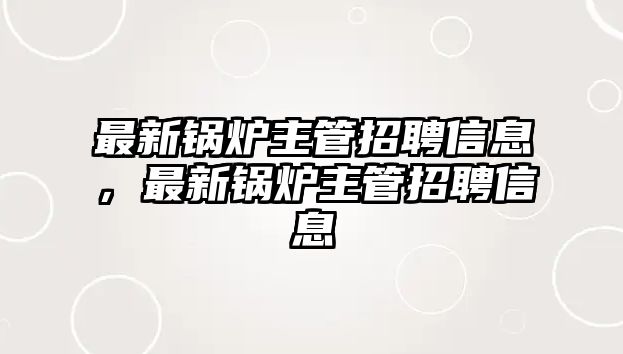 最新锅炉主管招聘信息，最新锅炉主管招聘信息